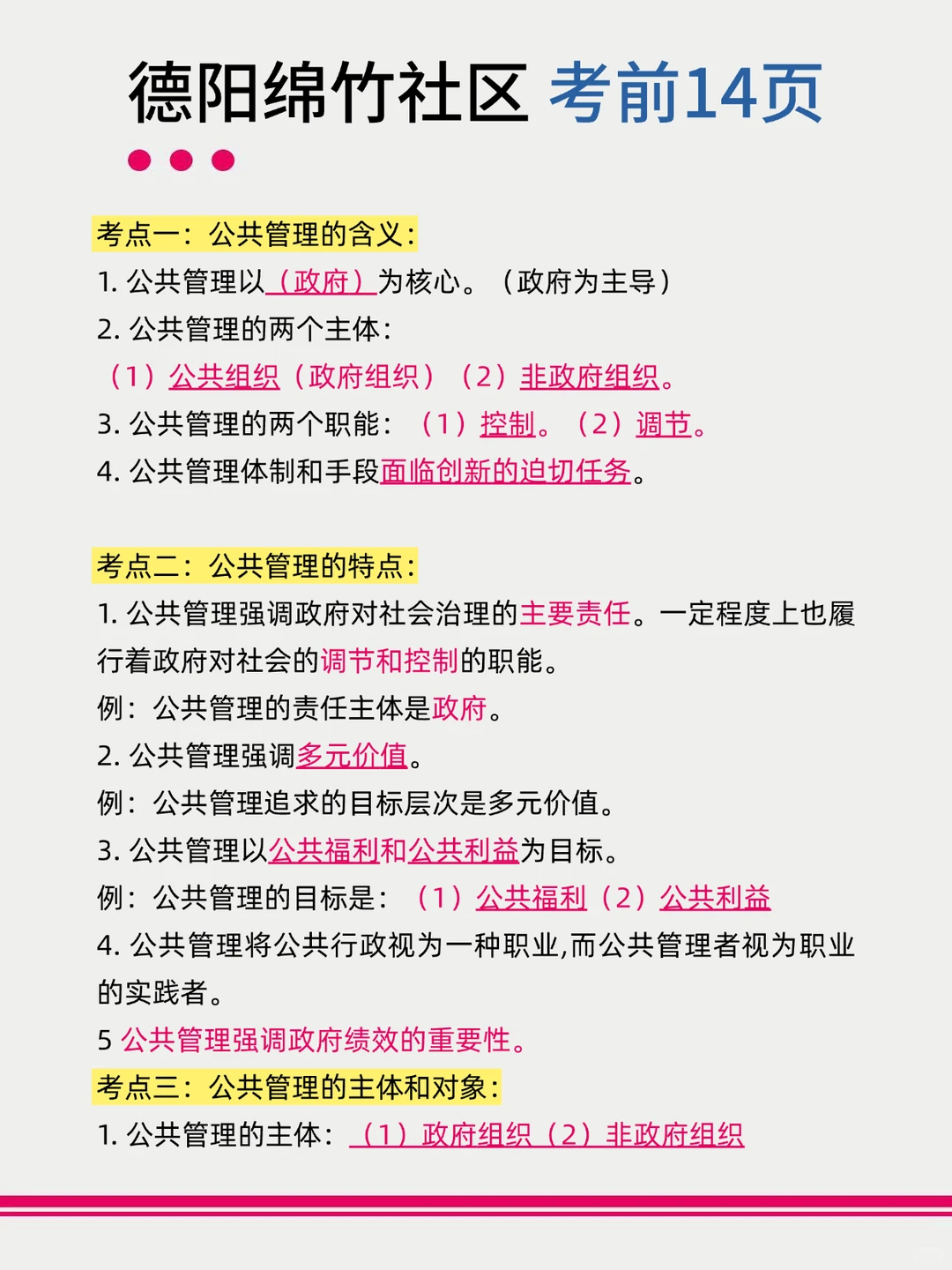 德阳绵竹社区 考前14页

考点一：公共管理的含义：
1. 公共管理以（政府）为核心。（政府为主导）
2. 公共管理的两个主体：
（1）公共组织（政府组织）（2）非政府组织。
3. 公共管理的两个职能：（1）控制。（2）调节。
4. 公共管理体制和手段面临创新的迫切任务。

考点二：公共管理的特点：
1. 公共管理强调政府对社会治理的主要责任。一定程度上也履行着政府对社会的调节和控制的职能。
例：公共管理的责任主体是政府。
2. 公共管理强调多元价值。
例：公共管理追求的目标层次是多元价值。
3. 公共管理以公共福利和公共利益为目标。
例：公共管理的目标是：（1）公共福利（2）公共利益
4. 公共管理将公共行政视为一种职业,而公共管理者视为职业的实践者。
5 公共管理强调政府绩效的重要性。
考点三：公共管理的主体和对象：
1. 公共管理的主体：（1）政府组织（2）非政府组织